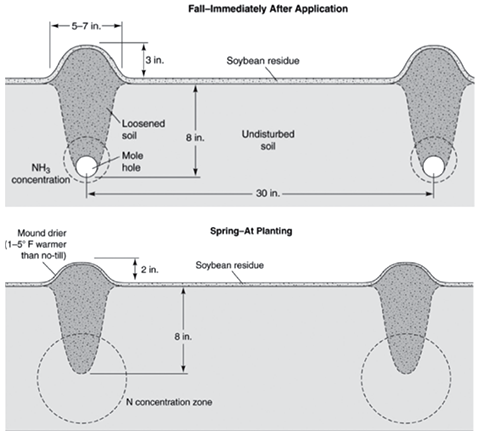 Fall–Immediately After Application

5–7 in.

3 in.

Soybean residue

Loosened soil

8 in.

Undisturbed soil

Mole hole

$NH_3$ concentration

30 in.

Spring–At Planting

Mound drier (1–5° F warmer than no-till)

2 in.

Soybean residue

8 in.

N concentration zone